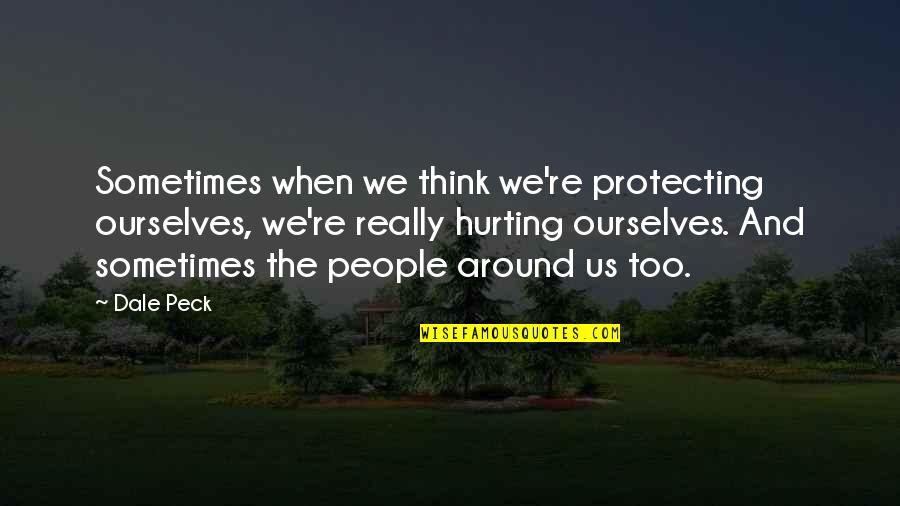 Sometimes when we think we're protecting ourselves, we're really hurting ourselves. And sometimes the people around us too.

~ Dale Peck

WISEFAMOUSQUOTES.COM